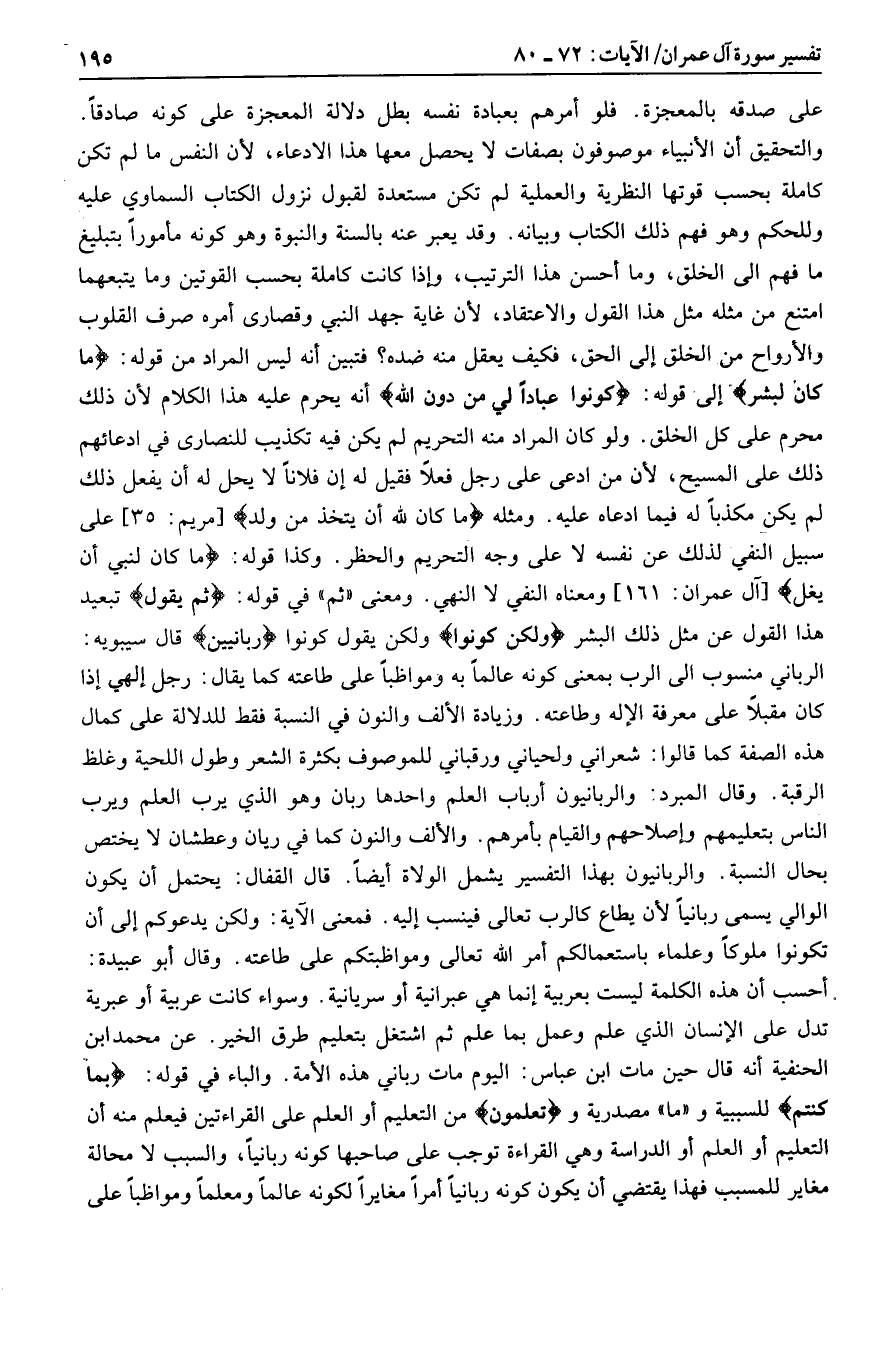 تفسير سورة آل عمران/ الآيات: ٧٢ ـ ٨٠ ١٩٥

على صدقه بالمعجزة. فلو أمرهم بعبادة نفسه بطل دلالة المعجزة على كونه صادقاً. والتحقيق أن الأنبياء موصوفون بصفات لا يحصل معها هذا الادعاء، لأن النفس ما لم تكن كاملة بحسب قوتها النظرية والعملية لم تكن مستعدة لقبول نزول الكتاب السماوي عليه وللحكم وهو فهم ذلك الكتاب وبيانه. وقد يعبر عنه بالسنة والنبوة وهو كونه مأموراً بتبليغ ما فهم الى الخلق، وما أحسن هذا الترتيب، وإذا كانت كاملة بحسب القوتين وما يتبعهما امتنع من مثله مثل هذا القول والاعتقاد، لأن غاية جهد النبي وقصارى أمره صرف القلوب والأرواح من الخلق إلى الحق، فكيف يعقل منه ضده؟ فتبين أنه ليس المراد من قوله: ﴿ما كان لبشر﴾ إلى قوله: ﴿كونوا عباداً لي من دون الله﴾ أنه يحرم عليه هذا الكلام لأن ذلك محرم على كل الخلق. ولو كان المراد منه التحريم لم يكن فيه تكذيب للنصارى في ادعائهم ذلك على المسيح، لأن من ادعى على رجل فعلاً فقيل له إن فلاناً لا يحل له أن يفعل ذلك لم يكن مكذباً له فيما ادعاه عليه. ومثله ﴿ما كان لله أن يتخذ من ولد﴾ [مريم: ٣٥] على سبيل النفي لذلك عن نفسه لا على وجه التحريم والحظر. وكذا قوله: ﴿ما كان لنبي أن يغل﴾ [آل عمران: ١٦١] ومعناه النفي لا النهي. ومعنى «ثم» في قوله: ﴿ثم يقول﴾ تبعيد هذا القول عن مثل ذلك البشر ﴿ولكن كونوا﴾ ولكن يقول كونوا ﴿ربانيين﴾ قال سيبويه: الرباني منسوب الى الرب بمعنى كونه عالماً به ومواظباً على طاعته كما يقال: رجل إلهي إذا كان مقبلاً على معرفة الإله وطاعته. وزيادة الألف والنون في النسبة فقط للدلالة على كمال هذه الصفة كما قالوا: شعراني ولحياني ورقباني للموصوف بكثرة الشعر وطول اللحية وغلظ الرقبة. وقال المبرد: والربانيون أرباب العلم واحدها ربان وهو الذي يرب العلم ويرب الناس بتعليمهم وإصلاحهم والقيام بأمرهم. والألف والنون كما في ريان وعطشان لا يختص بحال النسبة. والربانيون بهذا التفسير يشمل الولاة أيضاً. قال القفال: يحتمل أن يكون الوالي يسمى ربانياً لأن يطاع كالرب تعالى فينسب إليه. فمعنى الآية: ولكن يدعوكم إلى أن تكونوا ملوكاً وعلماء باستعمالكم أمر الله تعالى ومواظبتكم على طاعته. وقال أبو عبيدة: أحسب أن هذه الكلمة ليست بعربية إنما هي عبرانية أو سريانية. وسواء كانت عربية أو عبرية تدل على الإنسان الذي علم وعمل بما علم ثم اشتغل بتعليم طرق الخير. عن محمدابن الحنفية أنه قال حين مات ابن عباس: اليوم مات رباني هذه الأمة. والباء في قوله: ﴿بما كنتم﴾ للسببية و «ما» مصدرية و ﴿تعلمون﴾ من التعليم أو العلم على القراءتين فيعلم منه أن التعليم أو العلم أو الدراسة وهي القراءة توجب على صاحبها كونه ربانياً، والسبب لا محالة مغاير للمسبب فهذا يقتضي أن يكون كونه ربانياً أمراً مغايراً لكونه عالماً ومعلماً ومواظباً على